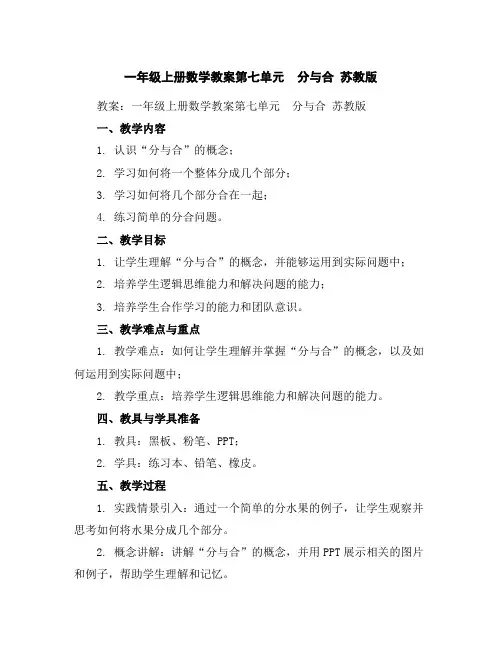 一年级上册数学教案第七单元　分与合 苏教版

教案：一年级上册数学教案第七单元　分与合 苏教版

一、教学内容

1. 认识“分与合”的概念；

2. 学习如何将一个整体分成几个部分；

3. 学习如何将几个部分合在一起；

4. 练习简单的分合问题。

二、教学目标

1. 让学生理解“分与合”的概念，并能够运用到实际问题中；

2. 培养学生逻辑思维能力和解决问题的能力；

3. 培养学生合作学习的能力和团队意识。

三、教学难点与重点

1. 教学难点：如何让学生理解并掌握“分与合”的概念，以及如何运用到实际问题中；

2. 教学重点：培养学生逻辑思维能力和解决问题的能力。

四、教具与学具准备

1. 教具：黑板、粉笔、PPT；

2. 学具：练习本、铅笔、橡皮。

五、教学过程

1. 实践情景引入：通过一个简单的分水果的例子，让学生观察并思考如何将水果分成几个部分。

2. 概念讲解：讲解“分与合”的概念，并用PPT展示相关的图片和例子，帮助学生理解和记忆。